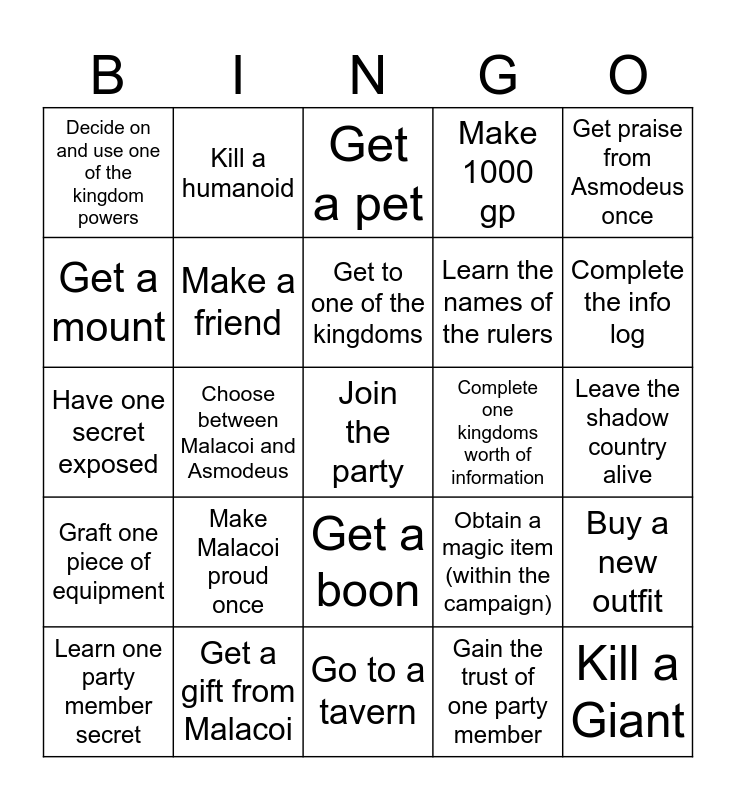 | B | I | N | G | O |
|---|---|---|---|---|
| Decide on and use one of the kingdom powers | Kill a humanoid | Get a pet | Make 1000 gp | Get praise from Asmodeus once |
| Get a mount | Make a friend | Get to one of the kingdoms | Learn the names of the rulers | Complete the info log |
| Have one secret exposed | Choose between Malacoi and Asmodeus | Join the party | Complete one kingdoms worth of information | Leave the shadow country alive |
| Graft one piece of equipment | Make Malacoi proud once | Get a boon | Obtain a magic item (within the campaign) | Buy a new outfit |
| Learn one party member secret | Get a gift from Malacoi | Go to a tavern | Gain the trust of one party member | Kill a Giant |